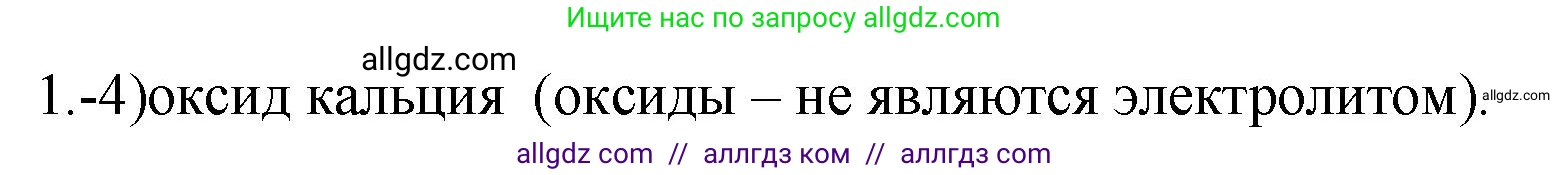 Ищите нас по запросу allgdz.com

allgdz.com

1.-4)оксид кальция (оксиды – не являются электролитом). allgdz.com

allgdz com // аллгдз ком // аллгдз com